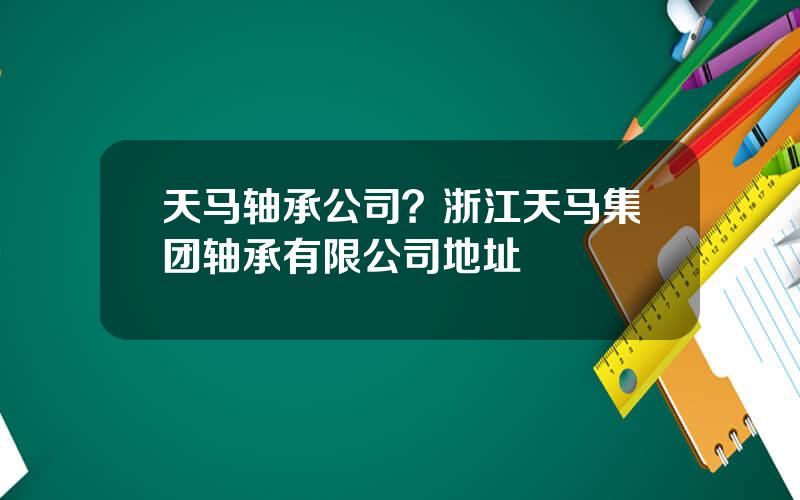 天马轴承公司？浙江天马集团轴承有限公司地址